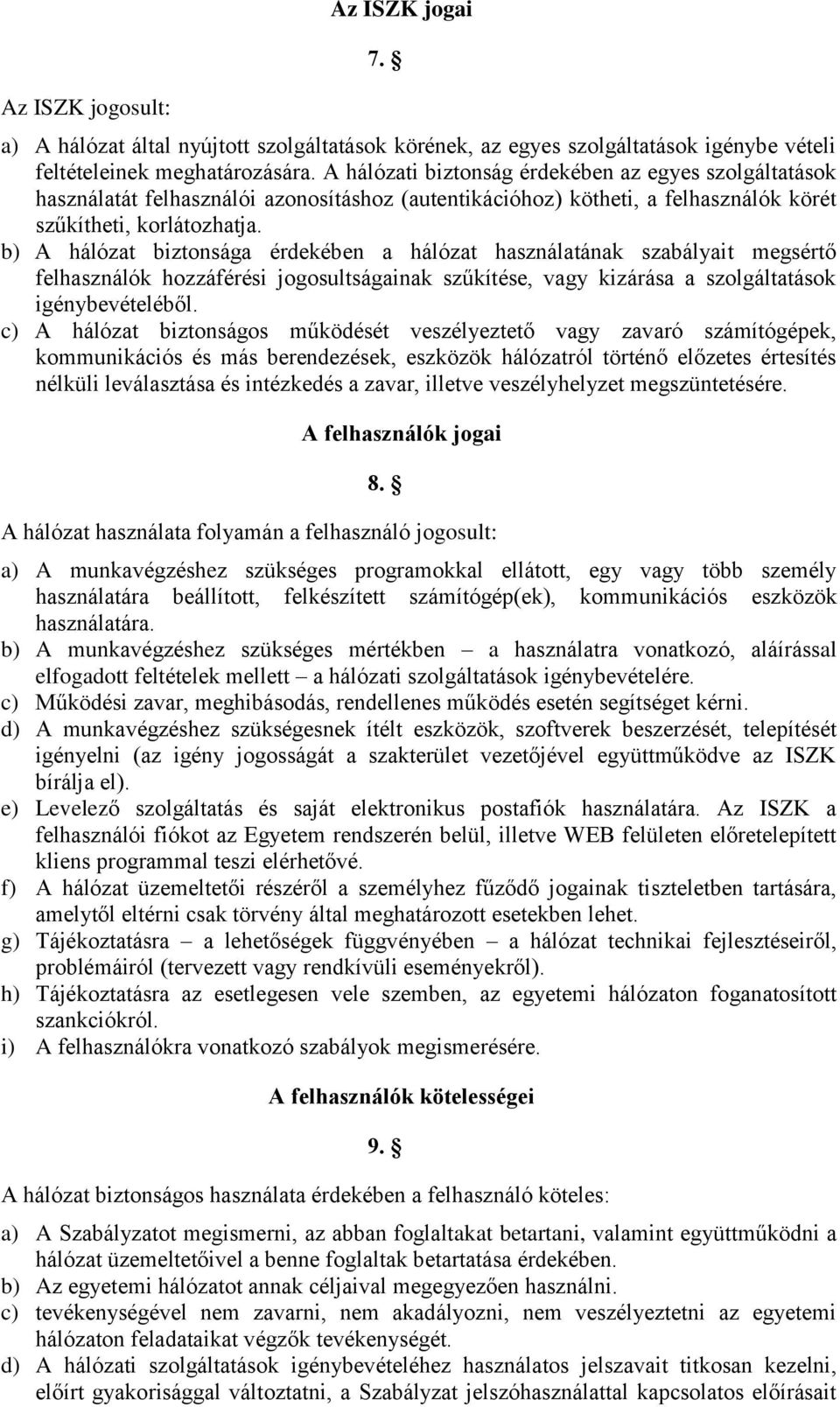 Az ISZK jogai

7. §

Az ISZK jogosult:

a) A hálózat által nyújtott szolgáltatások körének, az egyes szolgáltatások igénybe vételi feltételeinek meghatározására. A hálózati biztonság érdekében az egyes szolgáltatások használatát felhasználói azonosításhoz (autentikációhoz) kötheti, a felhasználók körét szűkítheti, korlátozhatja.
b) A hálózat biztonsága érdekében a hálózat használatának szabályait megsértő felhasználók hozzáférési jogosultságainak szűkítése, vagy kizárása a szolgáltatások igénybevételéből.
c) A hálózat biztonságos működését veszélyeztető vagy zavaró számítógépek, kommunikációs és más berendezések, eszközök hálózatról történő előzetes értesítés nélküli leválasztása és intézkedés a zavar, illetve veszélyhelyzet megszüntetésére.

A felhasználók jogai

8. §

A hálózat használata folyamán a felhasználó jogosult:

a) A munkavégzéshez szükséges programokkal ellátott, egy vagy több személy használatára beállított, felkészített számítógép(ek), kommunikációs eszközök használatára.
b) A munkavégzéshez szükséges mértékben – a használatra vonatkozó, aláírással elfogadott feltételek mellett – a hálózati szolgáltatások igénybevételére.
c) Működési zavar, meghibásodás, rendellenes működés esetén segítséget kérni.
d) A munkavégzéshez szükségesnek ítélt eszközök, szoftverek beszerzését, telepítését igényelni (az igény jogosságát a szakterület vezetőjével együttműködve az ISZK bírálja el).
e) Levelező szolgáltatás és saját elektronikus postafiók használatára. Az ISZK a felhasználói fiókot az Egyetem rendszerén belül, illetve WEB felületen előretelepített kliens programmal teszi elérhetővé.
f) A hálózat üzemeltetői részéről a személyhez fűződő jogainak tiszteletben tartására, amelytől eltérni csak törvény által meghatározott esetekben lehet.
g) Tájékoztatásra – a lehetőségek függvényében – a hálózat technikai fejlesztéseiről, problémáiról (tervezett vagy rendkívüli eseményekről).
h) Tájékoztatásra az esetlegesen vele szemben, az egyetemi hálózaton foganatosított szankciókról.
i) A felhasználókra vonatkozó szabályok megismerésére.

A felhasználók kötelességei

9. §

A hálózat biztonságos használata érdekében a felhasználó köteles:

a) A Szabályzatot megismerni, az abban foglaltakat betartani, valamint együttműködni a hálózat üzemeltetőivel a benne foglaltak betartatása érdekében.
b) Az egyetemi hálózatot annak céljaival megegyezően használni.
c) tevékenységével nem zavarni, nem akadályozni, nem veszélyeztetni az egyetemi hálózaton feladataikat végzők tevékenységét.
d) A hálózati szolgáltatások igénybevételéhez használatos jelszavait titkosan kezelni, előírt gyakorisággal változtatni, a Szabályzat jelszóhasználattal kapcsolatos előírásait